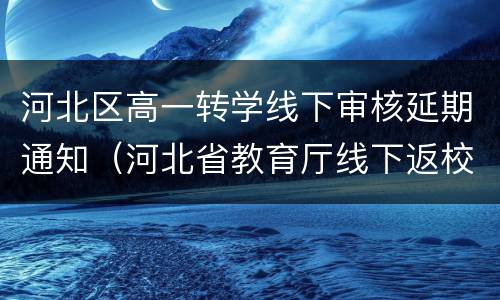 河北区高一转学线下审核延期通知（河北省教育厅线下返校